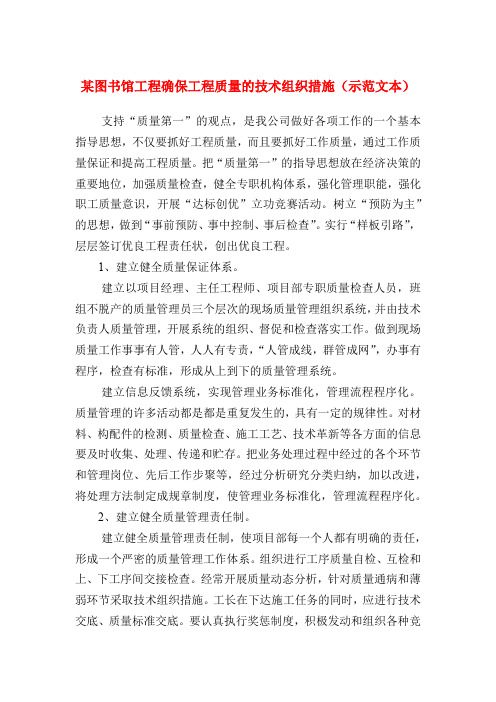 某图书馆工程确保工程质量的技术组织措施（示范文本）

支持“质量第一”的观点，是我公司做好各项工作的一个基本指导思想，不仅要抓好工程质量，而且要抓好工作质量，通过工作质量保证和提高工程质量。把“质量第一”的指导思想放在经济决策的重要地位，加强质量检查，健全专职机构体系，强化管理职能，强化职工质量意识，开展“达标创优”立功竞赛活动。树立“预防为主”的思想，做到“事前预防、事中控制、事后检查”。实行“样板引路”，层层签订优良工程责任状，创出优良工程。

1、建立健全质量保证体系。

建立以项目经理、主任工程师、项目部专职质量检查人员，班组不脱产的质量管理员三个层次的现场质量管理组织系统，并由技术负责人质量管理，开展系统的组织、督促和检查落实工作。做到现场质量工作事事有人管，人人有专责，“人管成线，群管成网”，办事有程序，检查有标准，形成从上到下的质量管理系统。

建立信息反馈系统，实现管理业务标准化，管理流程程序化。质量管理的许多活动都是都是重复发生的，具有一定的规律性。对材料、构配件的检测、质量检查、施工工艺、技术革新等各方面的信息要及时收集、处理、传递和贮存。把业务处理过程中经过的各个环节和管理岗位、先后工作步聚等，经过分析研究分类归纳，加以改进，将处理方法制定成规章制度，使管理业务标准化，管理流程程序化。

2、建立健全质量管理责任制。

建立健全质量管理责任制，使项目部每一个人都有明确的责任，形成一个严密的质量管理工作体系。组织进行工序质量自检、互检和上、下工序间交接检查。经常开展质量动态分析，针对质量通病和薄弱环节采取技术组织措施。工长在下达施工任务的同时，应进行技术交底、质量标准交底。要认真执行奖惩制度，积极发动和组织各种竞